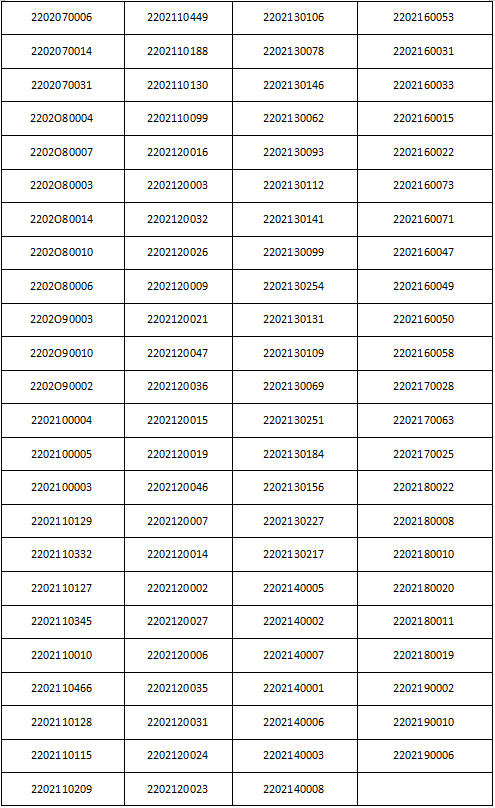 | 2202070006 | 2202110449 | 2202130106 | 2202160053 |
|---|---|---|---|
| 2202070014 | 2202110188 | 2202130078 | 2202160031 |
| 2202070031 | 2202110130 | 2202130146 | 2202160033 |
| 2202O80004 | 2202110099 | 2202130062 | 2202160015 |
| 2202O80007 | 2202120016 | 2202130093 | 2202160022 |
| 2202O80003 | 2202120003 | 2202130112 | 2202160073 |
| 2202O80014 | 2202120032 | 2202130141 | 2202160071 |
| 2202O80010 | 2202120026 | 2202130099 | 2202160047 |
| 2202O80006 | 2202120009 | 2202130254 | 2202160049 |
| 2202O90003 | 2202120021 | 2202130131 | 2202160050 |
| 2202O90010 | 2202120047 | 2202130109 | 2202160058 |
| 2202O90002 | 2202120036 | 2202130069 | 2202170028 |
| 2202100004 | 2202120015 | 2202130251 | 2202170063 |
| 2202100005 | 2202120019 | 2202130184 | 2202170025 |
| 2202100003 | 2202120046 | 2202130156 | 2202180022 |
| 2202110129 | 2202120007 | 2202130227 | 2202180008 |
| 2202110332 | 2202120014 | 2202130217 | 2202180010 |
| 2202110127 | 2202120002 | 2202140005 | 2202180020 |
| 2202110345 | 2202120027 | 2202140002 | 2202180011 |
| 2202110010 | 2202120006 | 2202140007 | 2202180019 |
| 2202110466 | 2202120035 | 2202140001 | 2202190002 |
| 2202110128 | 2202120031 | 2202140006 | 2202190010 |
| 2202110115 | 2202120024 | 2202140003 | 2202190006 |
| 2202110209 | 2202120023 | 2202140008 | |